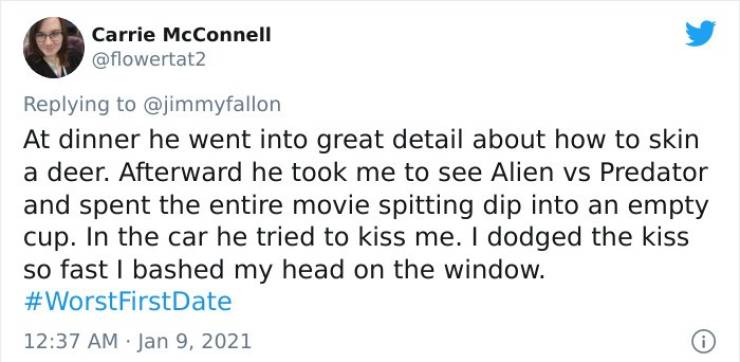 Carrie McConnell
@flowertat2

Replying to @jimmyfallon

At dinner he went into great detail about how to skin a deer. Afterward he took me to see Alien vs Predator and spent the entire movie spitting dip into an empty cup. In the car he tried to kiss me. I dodged the kiss so fast I bashed my head on the window. #WorstFirstDate

12:37 AM · Jan 9, 2021